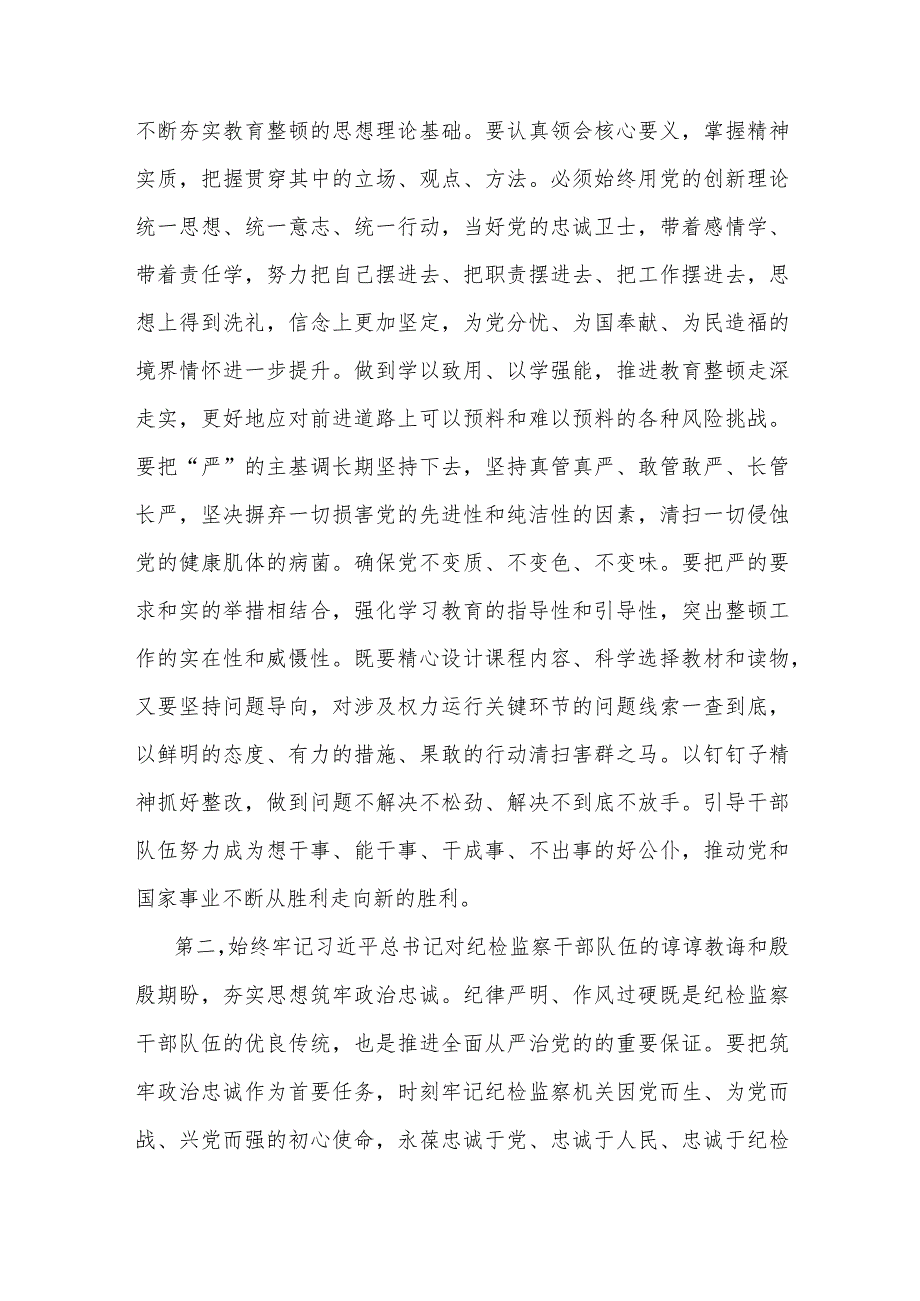 不断夯实教育整顿的思想理论基础。要认真领会核心要义，掌握精神实质，把握贯穿其中的立场、观点、方法。必须始终用党的创新理论统一思想、统一意志、统一行动，当好党的忠诚卫士，带着感情学、带着责任学，努力把自己摆进去、把职责摆进去、把工作摆进去，思想上得到洗礼，信念上更加坚定，为党分忧、为国奉献、为民造福的境界情怀进一步提升。做到学以致用、以学强能，推进教育整顿走深走实，更好地应对前进道路上可以预料和难以预料的各种风险挑战。要把“严”的主基调长期坚持下去，坚持真管真严、敢管敢严、长管长严，坚决摒弃一切损害党的先进性和纯洁性的因素，清扫一切侵蚀党的健康肌体的病菌。确保党不变质、不变色、不变味。要把严的要求和实的举措相结合，强化学习教育的指导性和引导性，突出整顿工作的实在性和威慑性。既要精心设计课程内容、科学选择教材和读物，又要坚持问题导向，对涉及权力运行关键环节的问题线索一查到底，以鲜明的态度、有力的措施、果敢的行动清扫害群之马。以钉钉子精神抓好整改，做到问题不解决不松劲、解决不到底不放手。引导干部队伍努力成为想干事、能干事、干成事、不出事的好公仆，推动党和国家事业不断从胜利走向新的胜利。

第二，始终牢记习近平总书记对纪检监察干部队伍的谆谆教诲和殷殷期盼，夯实思想筑牢政治忠诚。纪律严明、作风过硬既是纪检监察干部队伍的优良传统，也是推进全面从严治党的的重要保证。要把筑牢政治忠诚作为首要任务，时刻牢记纪检监察机关因党而生、为党而战、兴党而强的初心使命，永葆忠诚于党、忠诚于人民、忠诚于纪检